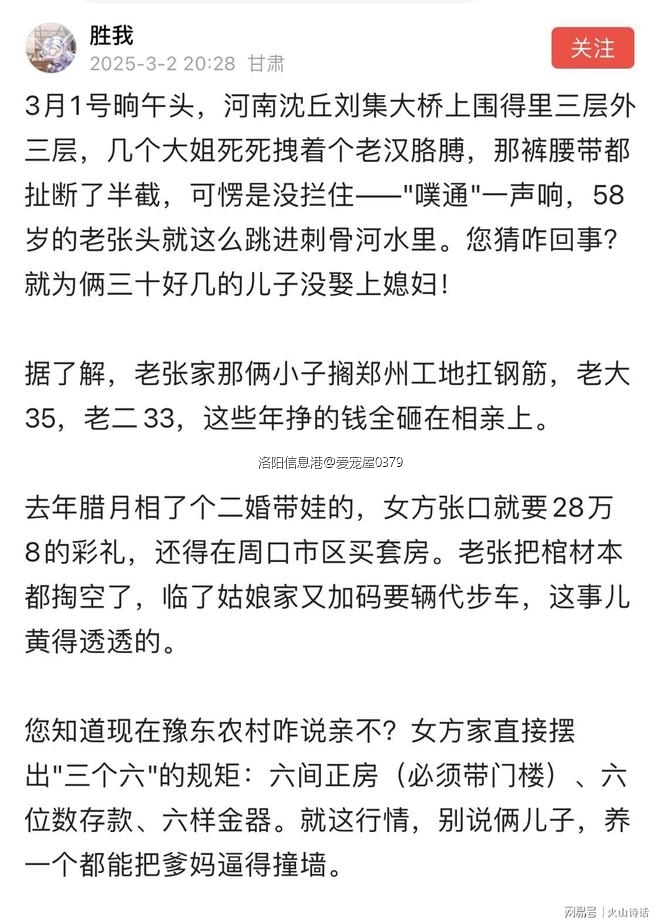 胜我
2025-3-2 20:28 甘肃
关注

3月1号晌午头，河南沈丘刘集大桥上围得里三层外三层，几个大姐死死拽着个老汉胳膊，那裤腰带都扯断了半截，可愣是没拦住——"噗通"一声响，58岁的老张头就这么跳进刺骨河水里。您猜咋回事？就为俩三十好几的儿子没娶上媳妇！

据了解，老张家那俩小子搁郑州工地扛钢筋，老大35，老二33，这些年挣的钱全砸在相亲上。

洛阳信息港@爱宠屋0379

去年腊月相了个二婚带娃的，女方张口就要28万8的彩礼，还得在周口市区买套房。老张把棺材本都掏空了，临了姑娘家又加码要辆代步车，这事儿黄得透透的。

您知道现在豫东农村咋说亲不？女方家直接摆出"三个六"的规矩：六间正房（必须带门楼）、六位数存款、六样金器。就这行情，别说俩儿子，养一个都能把爹妈逼得撞墙。

网易号 | 火山诗话